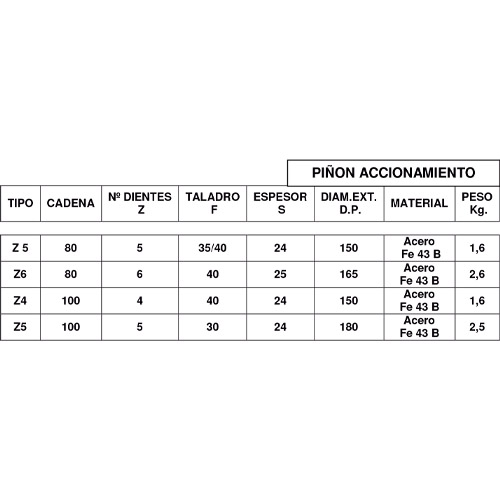 PIÑON ACCIONAMIENTO

| TIPO | CADENA | Nº DIENTES Z | TALADRO F | ESPESOR S | DIAM.EXT. D.P. | MATERIAL | PESO Kg. |
|---|---|---|---|---|---|---|---|
| Z 5 | 80 | 5 | 35/40 | 24 | 150 | Acero Fe 43 B | 1,6 |
| Z6 | 80 | 6 | 40 | 25 | 165 | Acero Fe 43 B | 2,6 |
| Z4 | 100 | 4 | 40 | 24 | 150 | Acero Fe 43 B | 1,6 |
| Z5 | 100 | 5 | 30 | 24 | 180 | Acero Fe 43 B | 2,5 |